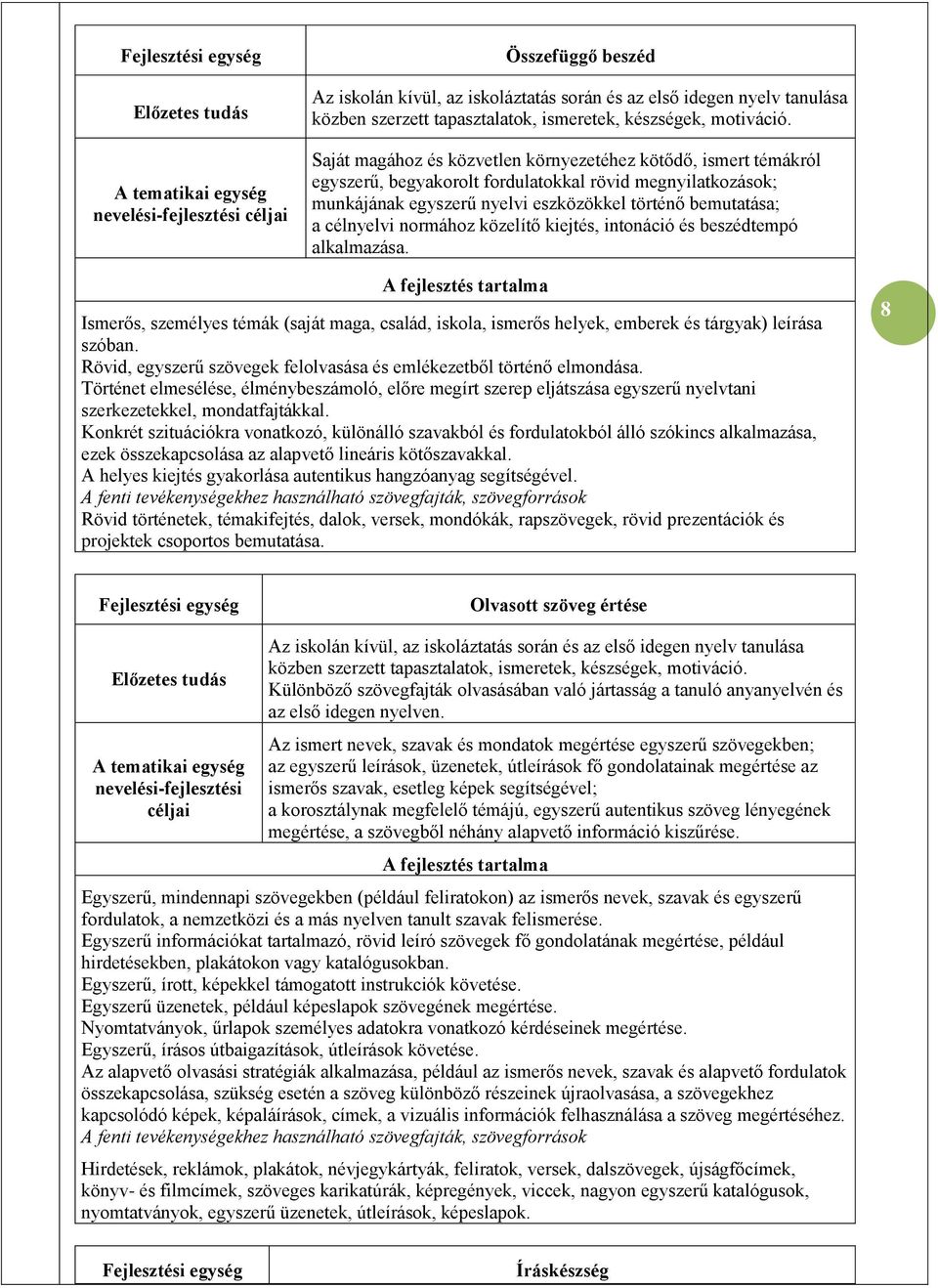 | Fejlesztési egység | Összefüggő beszéd |
|---|---|
| Előzetes tudás | Az iskolán kívül, az iskoláztatás során és az első idegen nyelv tanulása közben szerzett tapasztalatok, ismeretek, készségek, motiváció. |
| A tematikai egység nevelési-fejlesztési céljai | Saját magához és közvetlen környezetéhez kötődő, ismert témákról egyszerű, begyakorolt fordulatokkal rövid megnyilatkozások; munkájának egyszerű nyelvi eszközökkel történő bemutatása; a célnyelvi normához közelítő kiejtés, intonáció és beszédtempó alkalmazása. |

A fejlesztés tartalma

Ismerős, személyes témák (saját maga, család, iskola, ismerős helyek, emberek és tárgyak) leírása szóban.
Rövid, egyszerű szövegek felolvasása és emlékezetből történő elmondása.
Történet elmesélése, élménybeszámoló, előre megírt szerep eljátszása egyszerű nyelvtani szerkezetekkel, mondatfajtákkal.
Konkrét szituációkra vonatkozó, különálló szavakból és fordulatokból álló szókincs alkalmazása, ezek összekapcsolása az alapvető lineáris kötőszavakkal.
A helyes kiejtés gyakorlása autentikus hangzóanyag segítségével.
A fenti tevékenységekhez használható szövegfajták, szövegforrások
Rövid történetek, témakifejtés, dalok, versek, mondókák, rapszövegek, rövid prezentációk és projektek csoportos bemutatása.

8

| Fejlesztési egység | Olvasott szöveg értése |
|---|---|
| Előzetes tudás | Az iskolán kívül, az iskoláztatás során és az első idegen nyelv tanulása közben szerzett tapasztalatok, ismeretek, készségek, motiváció. Különböző szövegfajták olvasásában való jártasság a tanuló anyanyelvén és az első idegen nyelven. |
| A tematikai egység nevelési-fejlesztési céljai | Az ismert nevek, szavak és mondatok megértése egyszerű szövegekben; az egyszerű leírások, üzenetek, útleírások fő gondolatainak megértése az ismerős szavak, esetleg képek segítségével; a korosztálynak megfelelő témájú, egyszerű autentikus szöveg lényegének megértése, a szövegből néhány alapvető információ kiszűrése. |

A fejlesztés tartalma

Egyszerű, mindennapi szövegekben (például feliratokon) az ismerős nevek, szavak és egyszerű fordulatok, a nemzetközi és a más nyelven tanult szavak felismerése.
Egyszerű információkat tartalmazó, rövid leíró szövegek fő gondolatának megértése, például hirdetésekben, plakátokon vagy katalógusokban.
Egyszerű, írott, képekkel támogatott instrukciók követése.
Egyszerű üzenetek, például képeslapok szövegének megértése.
Nyomtatványok, űrlapok személyes adatokra vonatkozó kérdéseinek megértése.
Egyszerű, írásos útbaigazítások, útleírások követése.
Az alapvető olvasási stratégiák alkalmazása, például az ismerős nevek, szavak és alapvető fordulatok összekapcsolása, szükség esetén a szöveg különböző részeinek újraolvasása, a szövegekhez kapcsolódó képek, képaláírások, címek, a vizuális információk felhasználása a szöveg megértéséhez.
A fenti tevékenységekhez használható szövegfajták, szövegforrások

Hirdetések, reklámok, plakátok, névjegykártyák, feliratok, versek, dalszövegek, újságfőcímek, könyv- és filmcímek, szöveges karikatúrák, képregények, viccek, nagyon egyszerű katalógusok, nyomtatványok, egyszerű üzenetek, útleírások, képeslapok.

| Fejlesztési egység | Íráskészség |
|---|---|